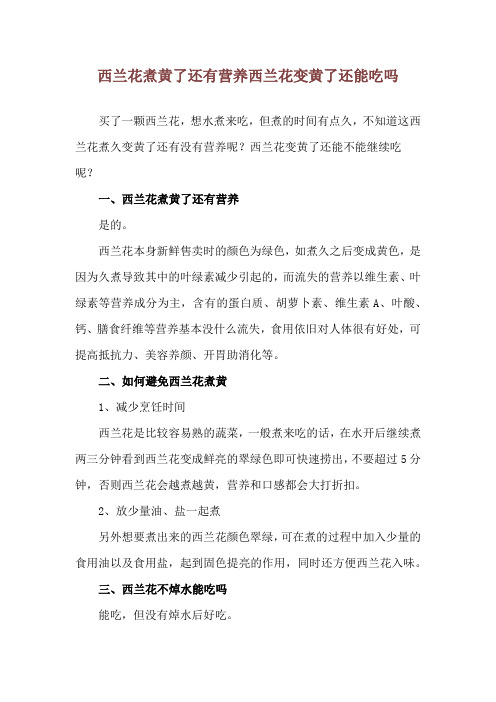 西兰花煮黄了还有营养西兰花变黄了还能吃吗

买了一颗西兰花，想水煮来吃，但煮的时间有点久，不知道这西兰花煮久变黄了还有没有营养呢？西兰花变黄了还能不能继续吃呢？

一、西兰花煮黄了还有营养

是的。

西兰花本身新鲜售卖时的颜色为绿色，如煮久之后变成黄色，是因为久煮导致其中的叶绿素减少引起的，而流失的营养以维生素、叶绿素等营养成分为主，含有的蛋白质、胡萝卜素、维生素A、叶酸、钙、膳食纤维等营养基本没什么流失，食用依旧对人体很有好处，可提高抵抗力、美容养颜、开胃助消化等。

二、如何避免西兰花煮黄

1、减少烹饪时间

西兰花是比较容易熟的蔬菜，一般煮来吃的话，在水开后继续煮两三分钟看到西兰花变成鲜亮的翠绿色即可快速捞出，不要超过5分钟，否则西兰花会越煮越黄，营养和口感都会大打折扣。

2、放少量油、盐一起煮

另外想要煮出来的西兰花颜色翠绿，可在煮的过程中加入少量的食用油以及食用盐，起到固色提亮的作用，同时还方便西兰花入味。

三、西兰花不焯水能吃吗

能吃，但没有焯水后好吃。